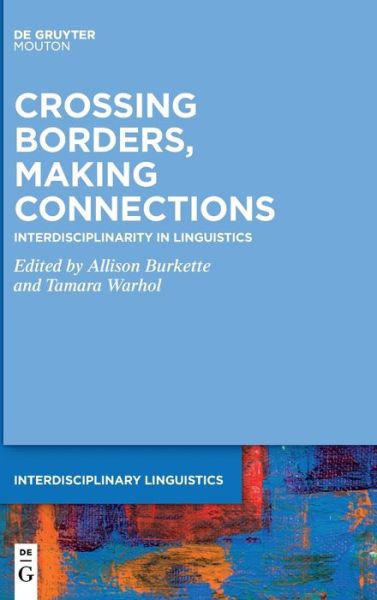 DE GRUYTER
MOUTON

CROSSING BORDERS, MAKING CONNECTIONS

INTERDISCIPLINARITY IN LINGUISTICS

Edited by Allison Burkette and Tamara Warhol

INTERDISCIPLINARY LINGUISTICS

DE
G